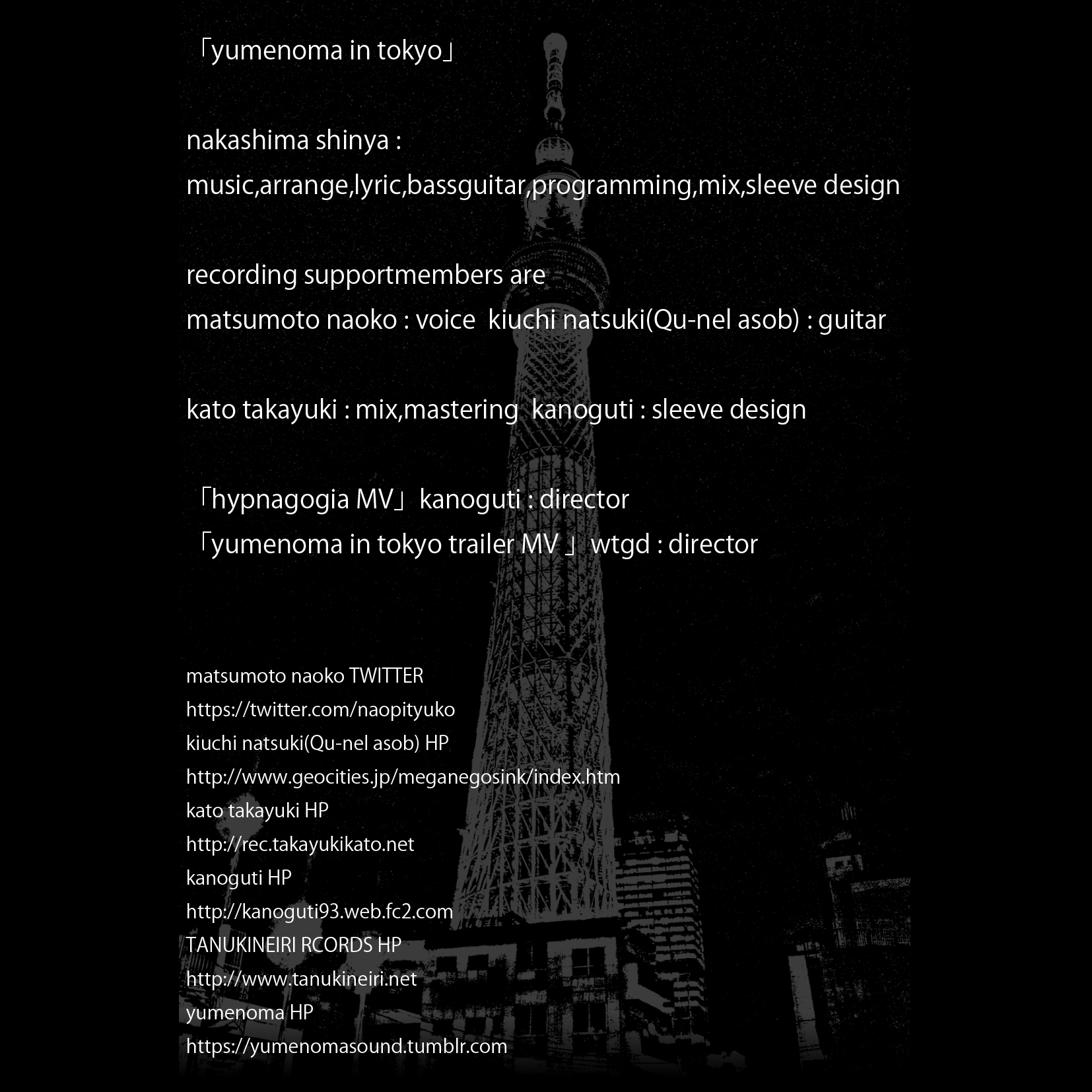 「yumenoma in tokyo」

nakashima shinya :
music,arrange,lyric,bassguitar,programming,mix,sleeve design

recording supportmembers are
matsumoto naoko : voice kiuchi natsuki(Qu-nel asob) : guitar

kato takayuki : mix,mastering kanoguti : sleeve design

「hypnagogia MV」kanoguti : director
「yumenoma in tokyo trailer MV 」wtgd : director

matsumoto naoko TWITTER
https://twitter.com/naopityuko
kiuchi natsuki(Qu-nel asob) HP
http://www.geocities.jp/meganegosink/index.htm
kato takayuki HP
http://rec.takayukikato.net
kanoguti HP
http://kanoguti93.web.fc2.com
TANUKINEIRI RCORDS HP
http://www.tanukineiri.net
yumenoma HP
https://yumenomasound.tumblr.com